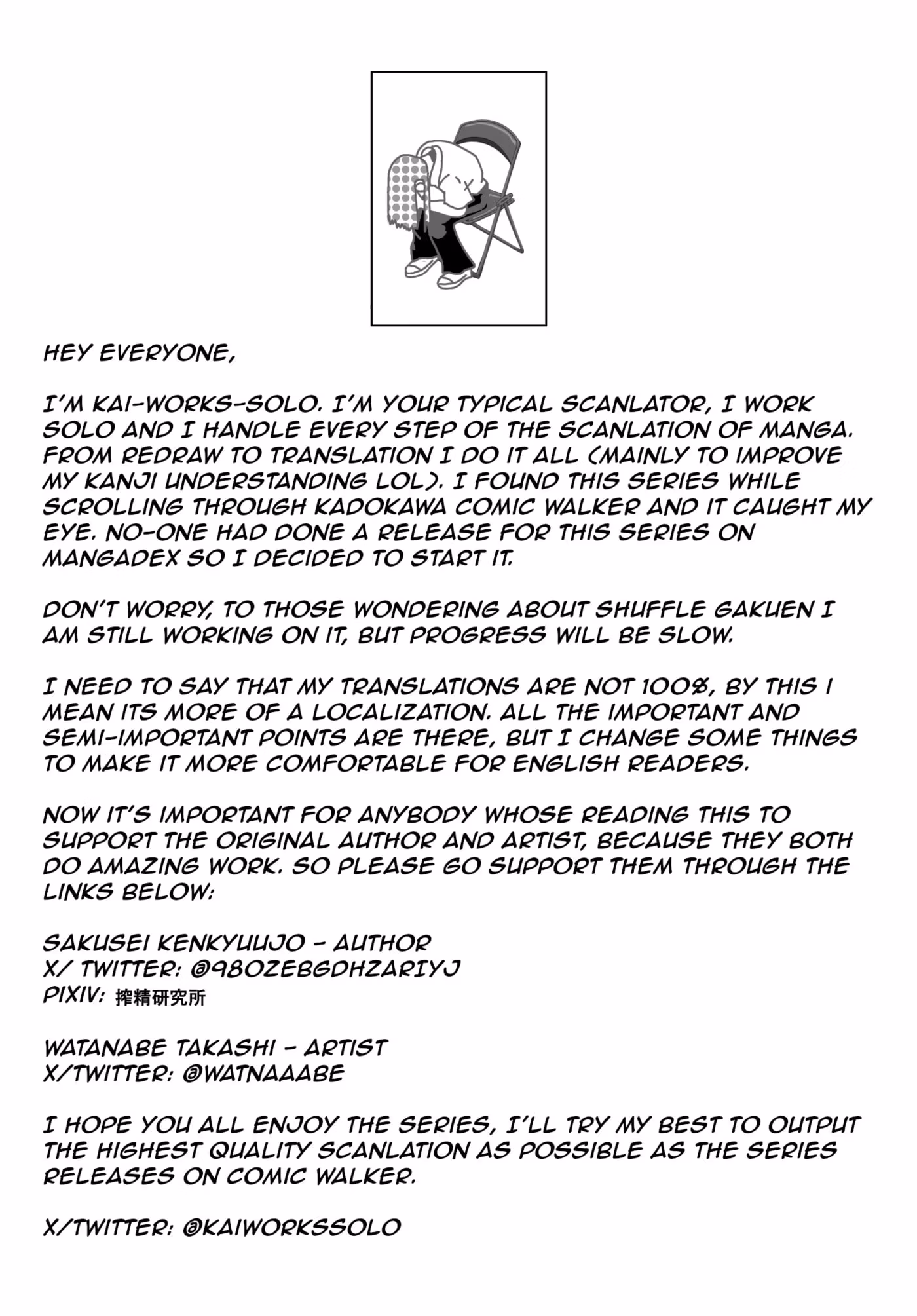 HEY EVERYONE,

I'M KAI-WORKS-SOLO. I'M YOUR TYPICAL SCANLATOR, I WORK SOLO AND I HANDLE EVERY STEP OF THE SCANLATION OF MANGA. FROM REDRAW TO TRANSLATION I DO IT ALL (MAINLY TO IMPROVE MY KANJI UNDERSTANDING LOL). I FOUND THIS SERIES WHILE SCROLLING THROUGH KADOKAWA COMIC WALKER AND IT CAUGHT MY EYE. NO-ONE HAD DONE A RELEASE FOR THIS SERIES ON MANGADEX SO I DECIDED TO START IT.

DON'T WORRY, TO THOSE WONDERING ABOUT SHUFFLE GAKUEN I AM STILL WORKING ON IT, BUT PROGRESS WILL BE SLOW.

I NEED TO SAY THAT MY TRANSLATIONS ARE NOT 100%, BY THIS I MEAN ITS MORE OF A LOCALIZATION. ALL THE IMPORTANT AND SEMI-IMPORTANT POINTS ARE THERE, BUT I CHANGE SOME THINGS TO MAKE IT MORE COMFORTABLE FOR ENGLISH READERS.

NOW IT'S IMPORTANT FOR ANYBODY WHOSE READING THIS TO SUPPORT THE ORIGINAL AUTHOR AND ARTIST, BECAUSE THEY BOTH DO AMAZING WORK. SO PLEASE GO SUPPORT THEM THROUGH THE LINKS BELOW:

SAKUSEI KENKYUUJO - AUTHOR
X/ TWITTER: @98OZEBGDHZARIYJ
PIXIV: 搾精研究所

WATANABE TAKASHI - ARTIST
X/TWITTER: @WATNAAABE

I HOPE YOU ALL ENJOY THE SERIES, I'LL TRY MY BEST TO OUTPUT THE HIGHEST QUALITY SCANLATION AS POSSIBLE AS THE SERIES RELEASES ON COMIC WALKER.

X/TWITTER: @KAIWORKSSOLO